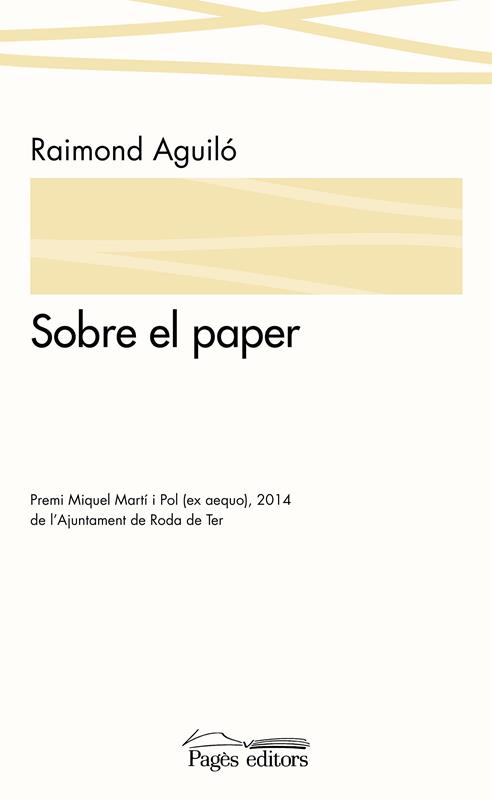 Raimond Aguiló

Sobre el paper

Premi Miquel Martí i Pol (ex aequo), 2014
de l'Ajuntament de Roda de Ter

Pagès editors